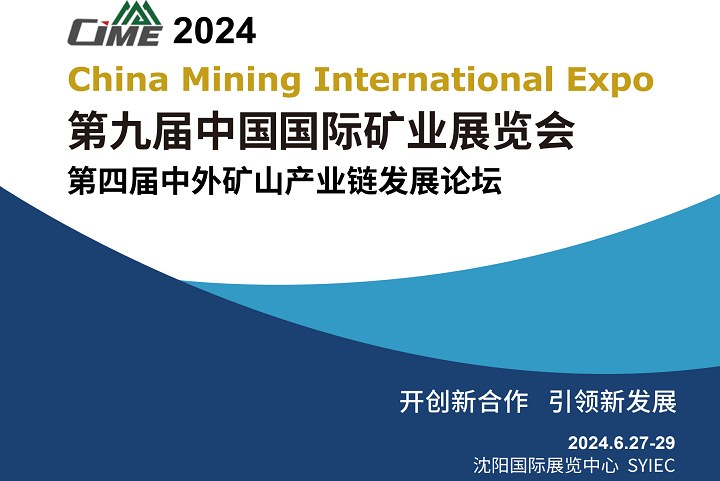 CIME 2024
China Mining International Expo
第九届中国国际矿业展览会
第四届中外矿山产业链发展论坛

开创新合作 引领新发展

2024.6.27-29
沈阳国际展览中心 SYIEC